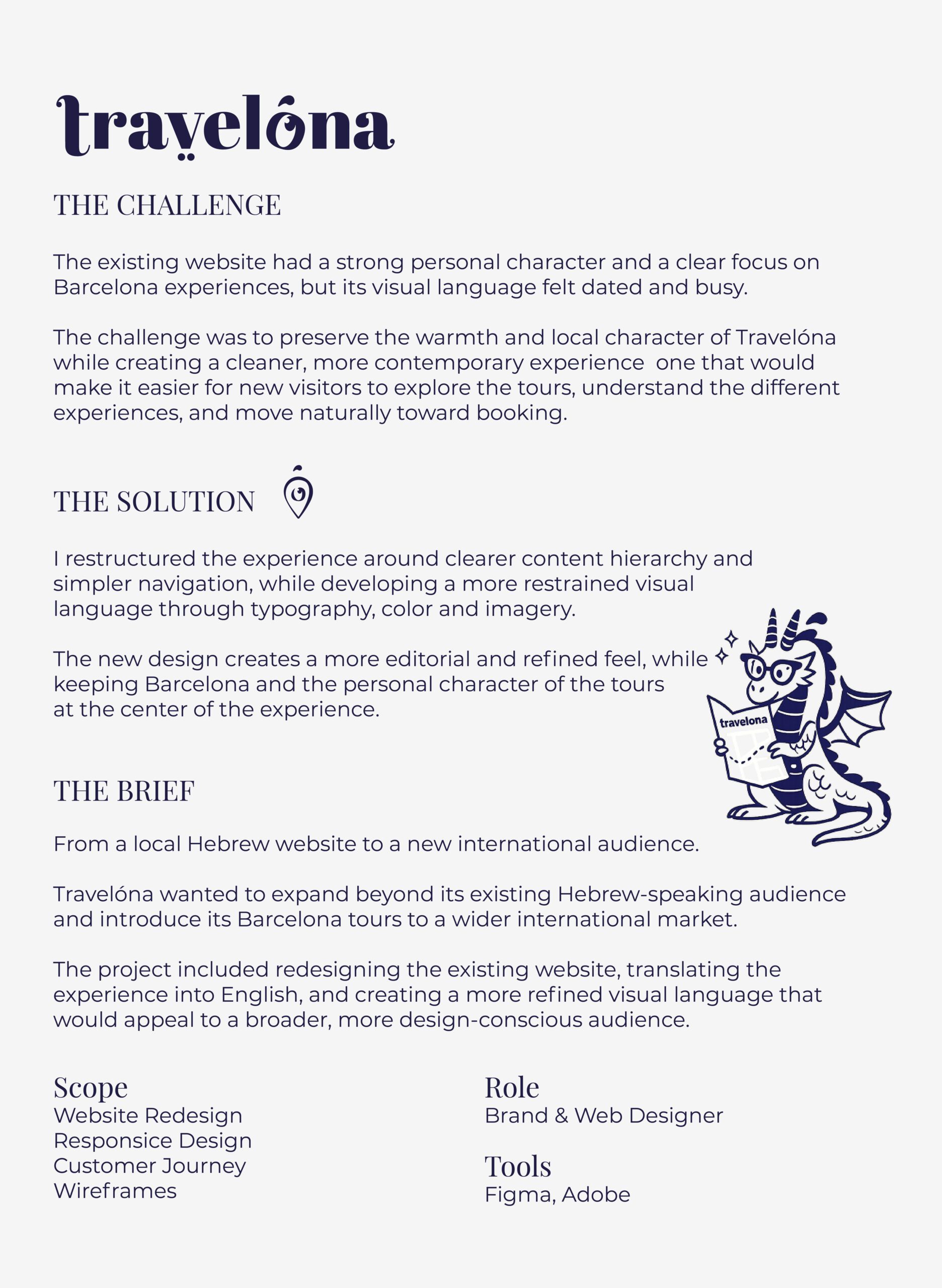 travelóna

THE CHALLENGE

The existing website had a strong personal character and a clear focus on Barcelona experiences, but its visual language felt dated and busy.

The challenge was to preserve the warmth and local character of Travelóna while creating a cleaner, more contemporary experience  one that would make it easier for new visitors to explore the tours, understand the different experiences, and move naturally toward booking.

THE SOLUTION

I restructured the experience around clearer content hierarchy and simpler navigation, while developing a more restrained visual language through typography, color and imagery.

The new design creates a more editorial and refined feel, while keeping Barcelona and the personal character of the tours at the center of the experience.

travelona

THE BRIEF

From a local Hebrew website to a new international audience.

Travelóna wanted to expand beyond its existing Hebrew-speaking audience and introduce its Barcelona tours to a wider international market.

The project included redesigning the existing website, translating the experience into English, and creating a more refined visual language that would appeal to a broader, more design-conscious audience.

Scope
Website Redesign
Responsice Design
Customer Journey
Wireframes

Role
Brand & Web Designer

Tools
Figma, Adobe